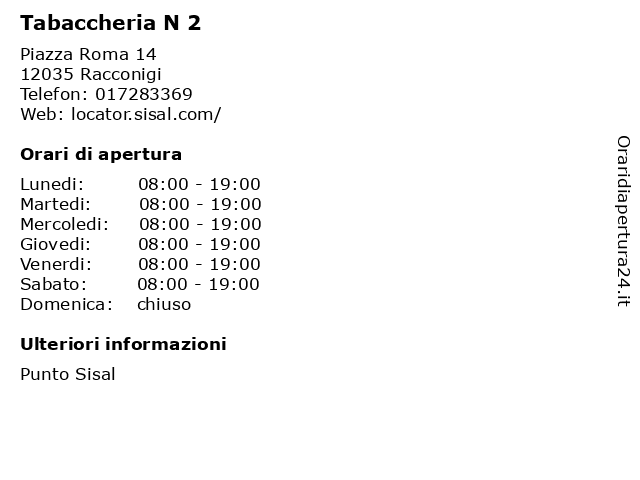 Tabaccheria N 2

Piazza Roma 14
12035 Racconigi
Telefon: 017283369
Web: locator.sisal.com/

Orari di apertura

Lunedi: 08:00 - 19:00
Martedi: 08:00 - 19:00
Mercoledi: 08:00 - 19:00
Giovedi: 08:00 - 19:00
Venerdi: 08:00 - 19:00
Sabato: 08:00 - 19:00
Domenica: chiuso

Ulteriori informazioni

Punto Sisal

Oraridiapertura24.it